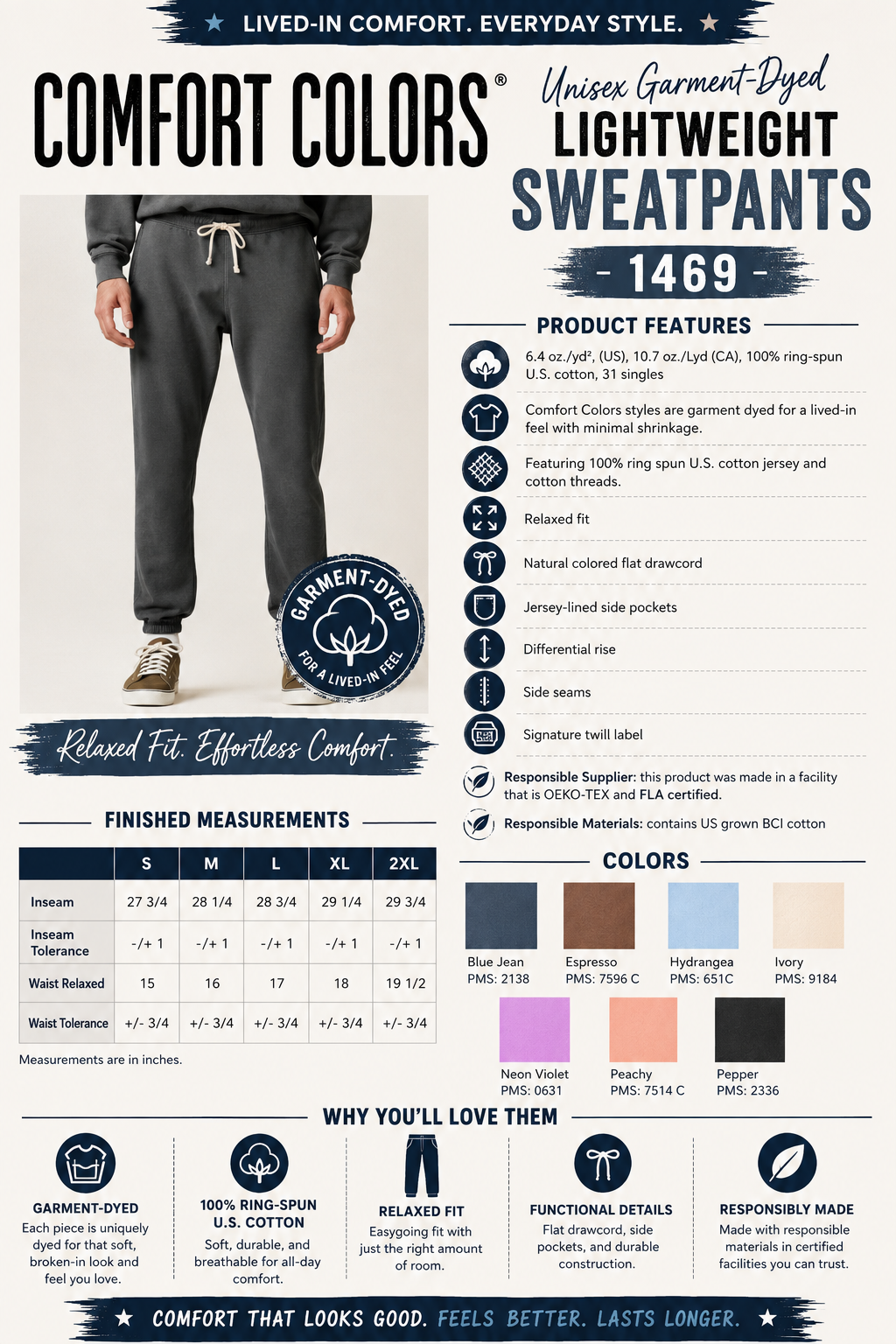 ★ LIVED-IN COMFORT. EVERYDAY STYLE. ★

COMFORT COLORS®

Unisex Garment-Dyed
LIGHTWEIGHT
SWEATPANTS
- 1469 -

GARMENT-DYED
FOR A LIVED-IN FEEL

Relaxed Fit. Effortless Comfort.

PRODUCT FEATURES

6.4 oz./yd², (US), 10.7 oz./Lyd (CA), 100% ring-spun U.S. cotton, 31 singles

Comfort Colors styles are garment dyed for a lived-in feel with minimal shrinkage.

Featuring 100% ring spun U.S. cotton jersey and cotton threads.

Relaxed fit

Natural colored flat drawcord

Jersey-lined side pockets

Differential rise

Side seams

Signature twill label

Responsible Supplier: this product was made in a facility that is OEKO-TEX and FLA certified.

Responsible Materials: contains US grown BCI cotton

FINISHED MEASUREMENTS

| | S | M | L | XL | 2XL |
|---|---|---|---|---|---|
| Inseam | 27 3/4 | 28 1/4 | 28 3/4 | 29 1/4 | 29 3/4 |
| Inseam Tolerance | -/+ 1 | -/+ 1 | -/+ 1 | -/+ 1 | -/+ 1 |
| Waist Relaxed | 15 | 16 | 17 | 18 | 19 1/2 |
| Waist Tolerance | +/- 3/4 | +/- 3/4 | +/- 3/4 | +/- 3/4 | +/- 3/4 |

Measurements are in inches.

COLORS

Blue Jean
PMS: 2138

Espresso
PMS: 7596 C

Hydrangea
PMS: 651C

Ivory
PMS: 9184

Neon Violet
PMS: 0631

Peachy
PMS: 7514 C

Pepper
PMS: 2336

WHY YOU'LL LOVE THEM

GARMENT-DYED
Each piece is uniquely dyed for that soft, broken-in look and feel you love.

100% RING-SPUN U.S. COTTON
Soft, durable, and breathable for all-day comfort.

RELAXED FIT
Easygoing fit with just the right amount of room.

FUNCTIONAL DETAILS
Flat drawcord, side pockets, and durable construction.

RESPONSIBLY MADE
Made with responsible materials in certified facilities you can trust.

★ COMFORT THAT LOOKS GOOD. FEELS BETTER. LASTS LONGER. ★